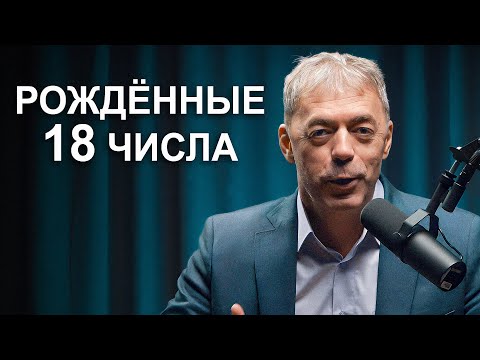 РОЖДЁННЫЕ
18 ЧИСЛА